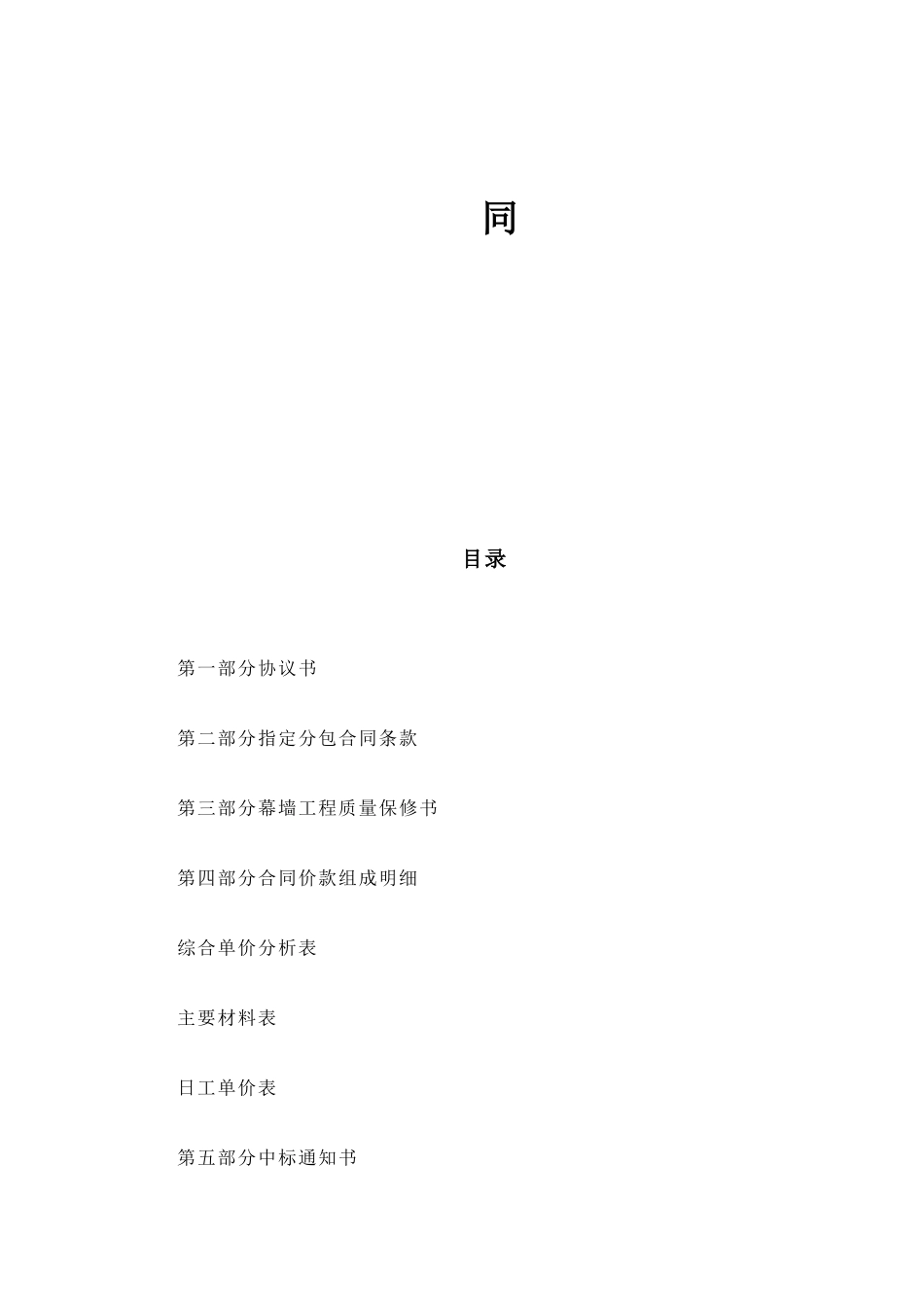 同

目录

第一部分协议书

第二部分指定分包合同条款

第三部分幕墙工程质量保修书

第四部分合同价款组成明细

综合单价分析表

主要材料表

日工单价表

第五部分中标通知书